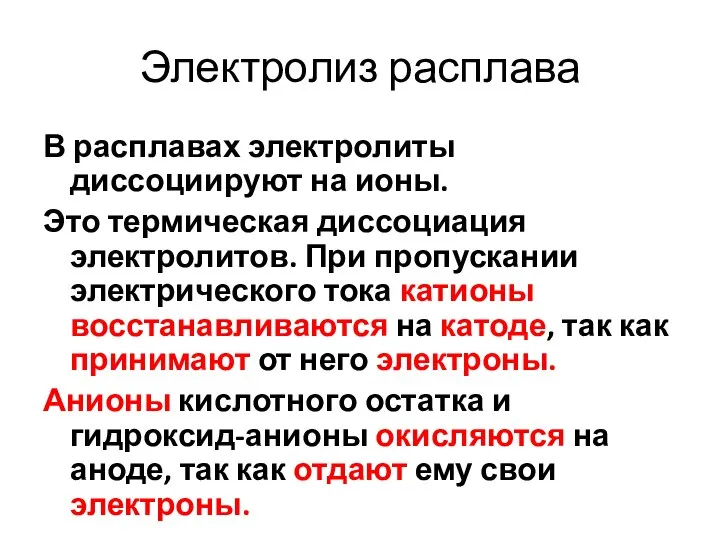 Электролиз расплава

В расплавах электролиты диссоциируют на ионы.

Это термическая диссоциация электролитов. При пропускании электрического тока катионы восстанавливаются на катоде, так как принимают от него электроны.

Анионы кислотного остатка и гидроксид-анионы окисляются на аноде, так как отдают ему свои электроны.